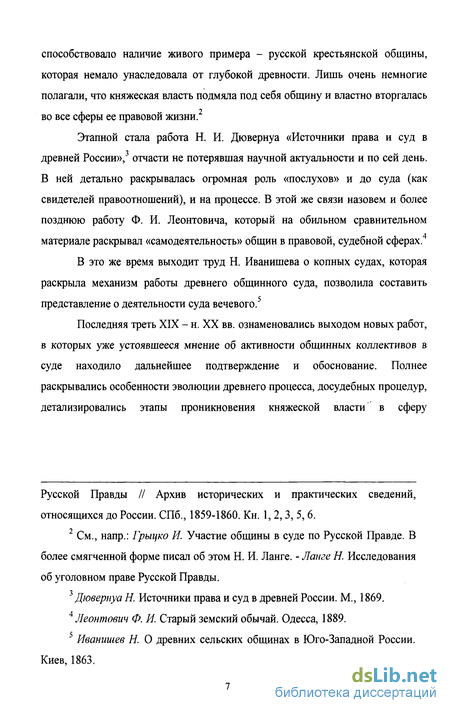 способствовало наличие живого примера – русской крестьянской общины, которая немало унаследовала от глубокой древности. Лишь очень немногие полагали, что княжеская власть подмяла под себя общину и властно вторгалась во все сферы ее правовой жизни.$^2$

Этапной стала работа Н. И. Дювернуа «Источники права и суд в древней России»,$^3$ отчасти не потерявшая научной актуальности и по сей день. В ней детально раскрывалась огромная роль «послухов» и до суда (как свидетелей правоотношений), и на процессе. В этой же связи назовем и более позднюю работу Ф. И. Леонтовича, который на обильном сравнительном материале раскрывал «самодеятельность» общин в правовой, судебной сферах.$^4$

В это же время выходит труд Н. Иванишева о копных судах, которая раскрыла механизм работы древнего общинного суда, позволила составить представление о деятельности суда вечевого.$^5$

Последняя треть XIX – н. XX вв. ознаменовались выходом новых работ, в которых уже устоявшееся мнение об активности общинных коллективов в суде находило дальнейшее подтверждение и обоснование. Полнее раскрывались особенности эволюции древнего процесса, досудебных процедур, детализировались этапы проникновения княжеской власти в сферу

Русской Правды // Архив исторических и практических сведений, относящихся до России. СПб., 1859-1860. Кн. 1, 2, 3, 5, 6.

$^2$ См., напр.: Грыцко И. Участие общины в суде по Русской Правде. В более смягченной форме писал об этом Н. И. Ланге. - Ланге Н. Исследования об уголовном праве Русской Правды.

$^3$ Дювернуа Н. Источники права и суд в древней России. М., 1869.

$^4$ Леонтович Ф. И. Старый земский обычай. Одесса, 1889.

$^5$ Иванишев Н. О древних сельских общинах в Юго-Западной России. Киев, 1863.

7

dsLib.net
библиотека диссертаций